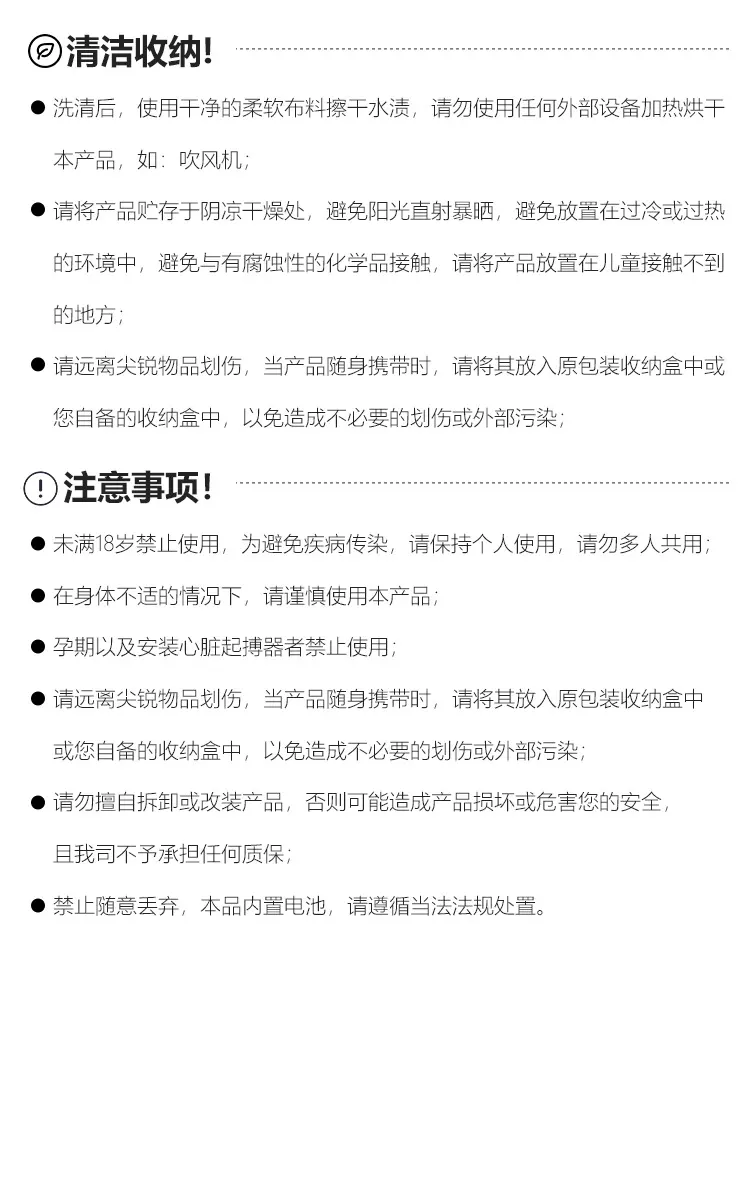 清洁收纳!

● 洗清后，使用干净的柔软布料擦干水渍，请勿使用任何外部设备加热烘干本产品，如：吹风机；

● 请将产品贮存于阴凉干燥处，避免阳光直射暴晒，避免放置在过冷或过热的环境中，避免与有腐蚀性的化学品接触，请将产品放置在儿童接触不到的地方；

● 请远离尖锐物品划伤，当产品随身携带时，请将其放入原包装收纳盒中或您自备的收纳盒中，以免造成不必要的划伤或外部污染；

注意事项!

● 未满18岁禁止使用，为避免疾病传染，请保持个人使用，请勿多人共用；

● 在身体不适的情况下，请谨慎使用本产品；

● 孕期以及安装心脏起搏器者禁止使用；

● 请远离尖锐物品划伤，当产品随身携带时，请将其放入原包装收纳盒中或您自备的收纳盒中，以免造成不必要的划伤或外部污染；

● 请勿擅自拆卸或改装产品，否则可能造成产品损坏或危害您的安全，且我司不予承担任何质保；

● 禁止随意丢弃，本品内置电池，请遵循当法法规处置。